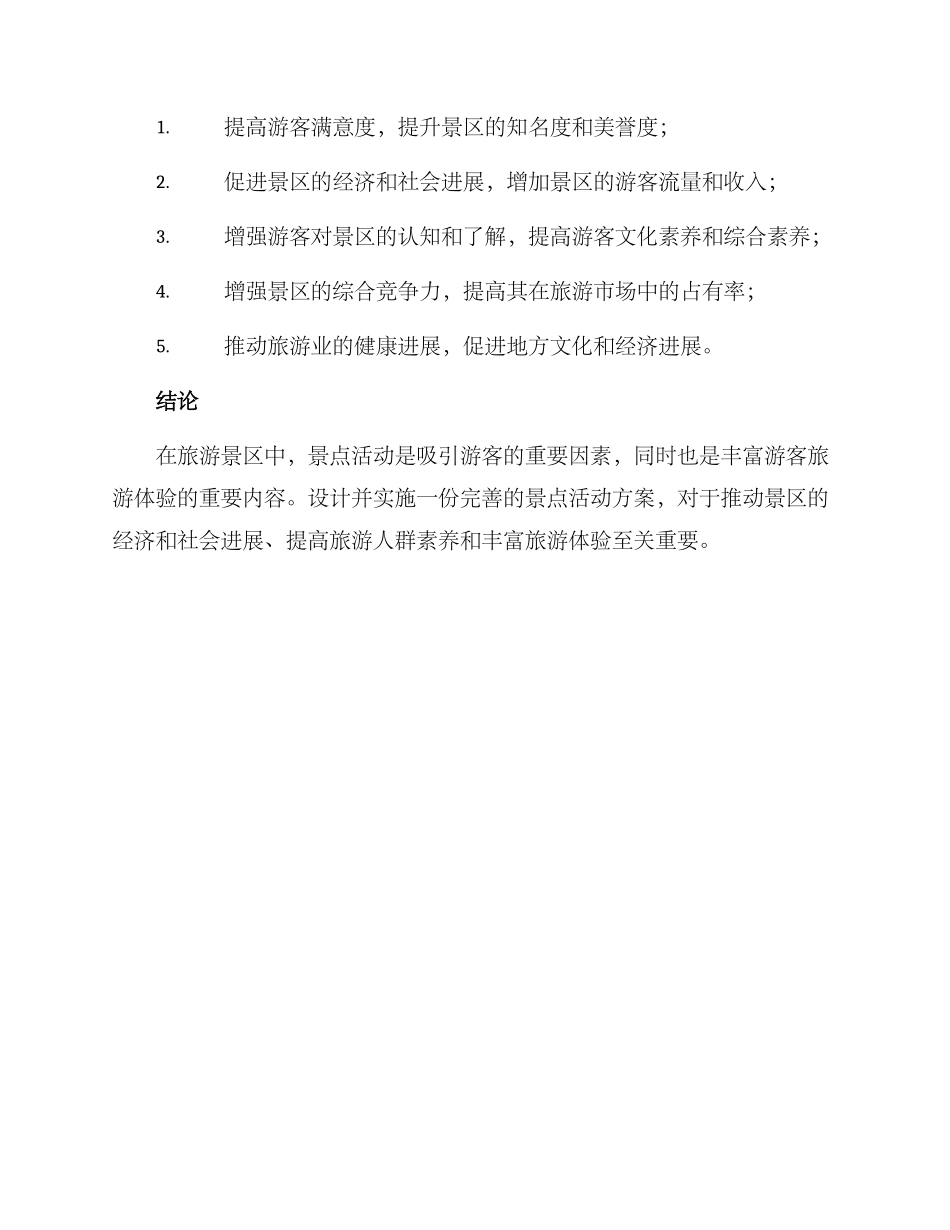 1. 提高游客满意度，提升景区的知名度和美誉度；

2. 促进景区的经济和社会进展，增加景区的游客流量和收入；

3. 增强游客对景区的认知和了解，提高游客文化素养和综合素养；

4. 增强景区的综合竞争力，提高其在旅游市场中的占有率；

5. 推动旅游业的健康进展，促进地方文化和经济进展。

结论

在旅游景区中，景点活动是吸引游客的重要因素，同时也是丰富游客旅游体验的重要内容。设计并实施一份完善的景点活动方案，对于推动景区的经济和社会进展、提高旅游人群素养和丰富旅游体验至关重要。